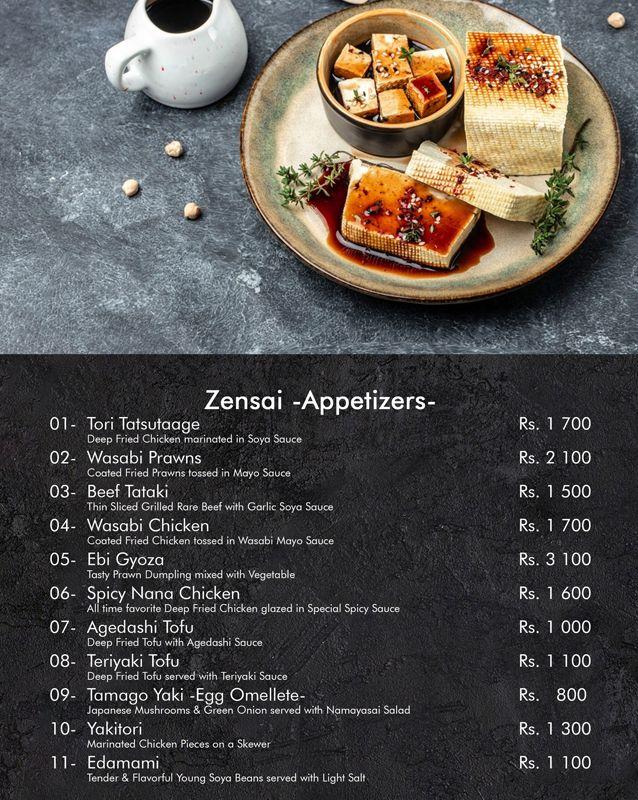 Zensai -Appetizers-

01- Tori Tatsutaage Rs. 1 700
Deep Fried Chicken marinated in Soya Sauce

02- Wasabi Prawns Rs. 2 100
Coated Fried Prawns tossed in Mayo Sauce

03- Beef Tataki Rs. 1 500
Thin Sliced Grilled Rare Beef with Garlic Soya Sauce

04- Wasabi Chicken Rs. 1 700
Coated Fried Chicken tossed in Wasabi Mayo Sauce

05- Ebi Gyoza Rs. 3 100
Tasty Prawn Dumpling mixed with Vegetable

06- Spicy Nana Chicken Rs. 1 600
All time favorite Deep Fried Chicken glazed in Special Spicy Sauce

07- Agedashi Tofu Rs. 1 000
Deep Fried Tofu with Agedashi Sauce

08- Teriyaki Tofu Rs. 1 100
Deep Fried Tofu served with Teriyaki Sauce

09- Tamago Yaki -Egg Omellete- Rs. 800
Japanese Mushrooms & Green Onion served with Namayasai Salad

10- Yakitori Rs. 1 300
Marinated Chicken Pieces on a Skewer

11- Edamami Rs. 1 100
Tender & Flavorful Young Soya Beans served with Light Salt